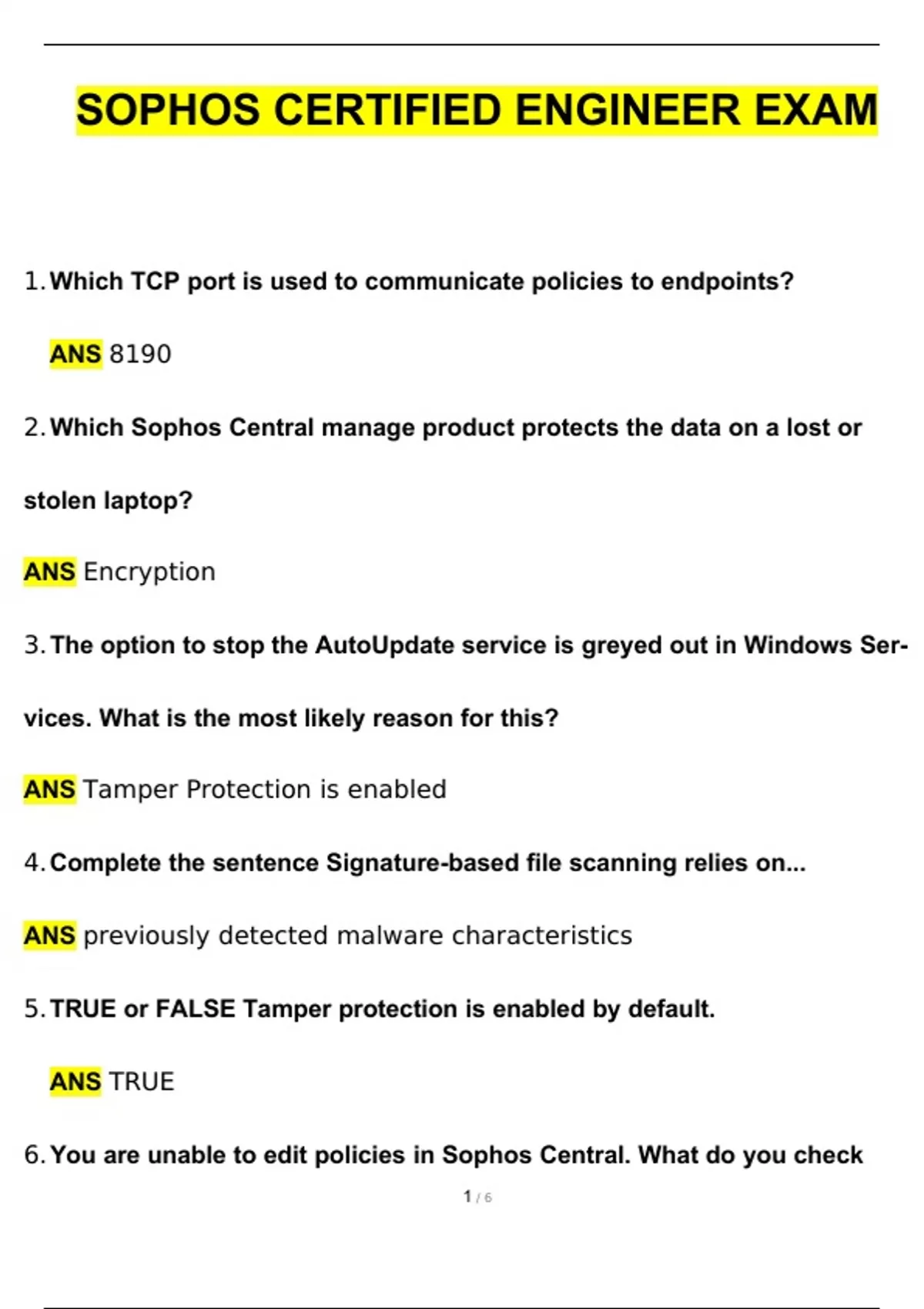 SOPHOS CERTIFIED ENGINEER EXAM

1. Which TCP port is used to communicate policies to endpoints?

ANS 8190

2. Which Sophos Central manage product protects the data on a lost or stolen laptop?

ANS Encryption

3. The option to stop the AutoUpdate service is greyed out in Windows Services. What is the most likely reason for this?

ANS Tamper Protection is enabled

4. Complete the sentence Signature-based file scanning relies on...

ANS previously detected malware characteristics

5. TRUE or FALSE Tamper protection is enabled by default.

ANS TRUE

6. You are unable to edit policies in Sophos Central. What do you check

1 / 6